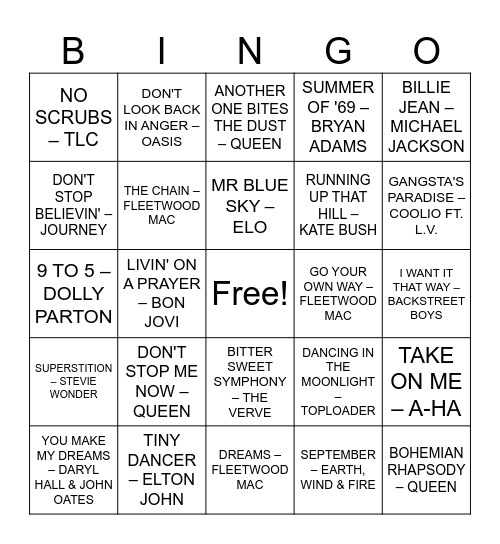 | B | I | N | G | O |
|---|---|---|---|---|
| NO SCRUBS – TLC | DON'T LOOK BACK IN ANGER – OASIS | ANOTHER ONE BITES THE DUST – QUEEN | SUMMER OF '69 – BRYAN ADAMS | BILLIE JEAN – MICHAEL JACKSON |
| DON'T STOP BELIEVIN' – JOURNEY | THE CHAIN – FLEETWOOD MAC | MR BLUE SKY – ELO | RUNNING UP THAT HILL – KATE BUSH | GANGSTA'S PARADISE – COOLIO FT. L.V. |
| 9 TO 5 – DOLLY PARTON | LIVIN' ON A PRAYER – BON JOVI | Free! | GO YOUR OWN WAY – FLEETWOOD MAC | I WANT IT THAT WAY – BACKSTREET BOYS |
| SUPERSTITION – STEVIE WONDER | DON'T STOP ME NOW – QUEEN | BITTER SWEET SYMPHONY – THE VERVE | DANCING IN THE MOONLIGHT – TOPLOADER | TAKE ON ME – A-HA |
| YOU MAKE MY DREAMS – DARYL HALL & JOHN OATES | TINY DANCER – ELTON JOHN | DREAMS – FLEETWOOD MAC | SEPTEMBER – EARTH, WIND & FIRE | BOHEMIAN RHAPSODY – QUEEN |